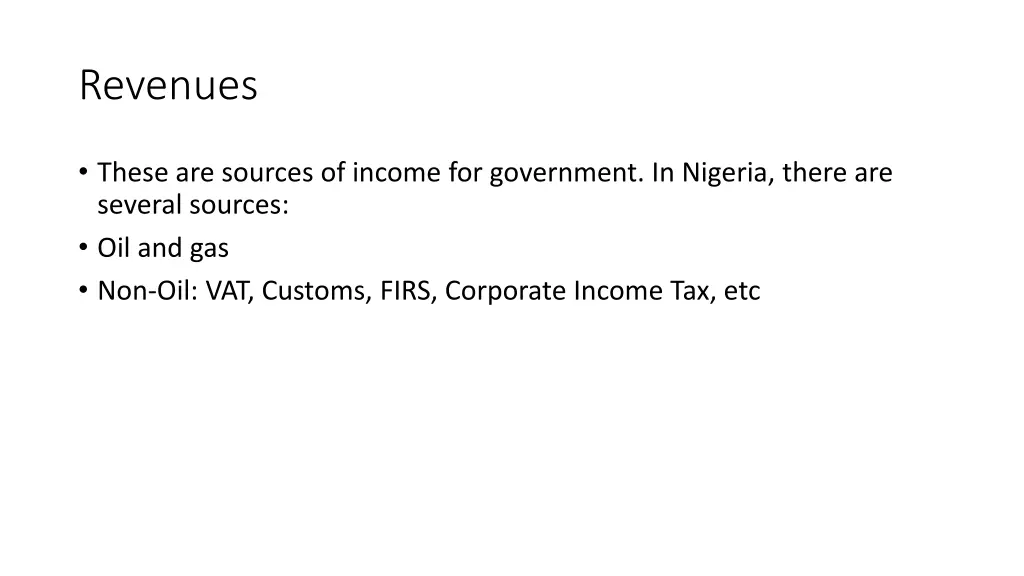 Revenues

• These are sources of income for government. In Nigeria, there are several sources:
• Oil and gas
• Non-Oil: VAT, Customs, FIRS, Corporate Income Tax, etc